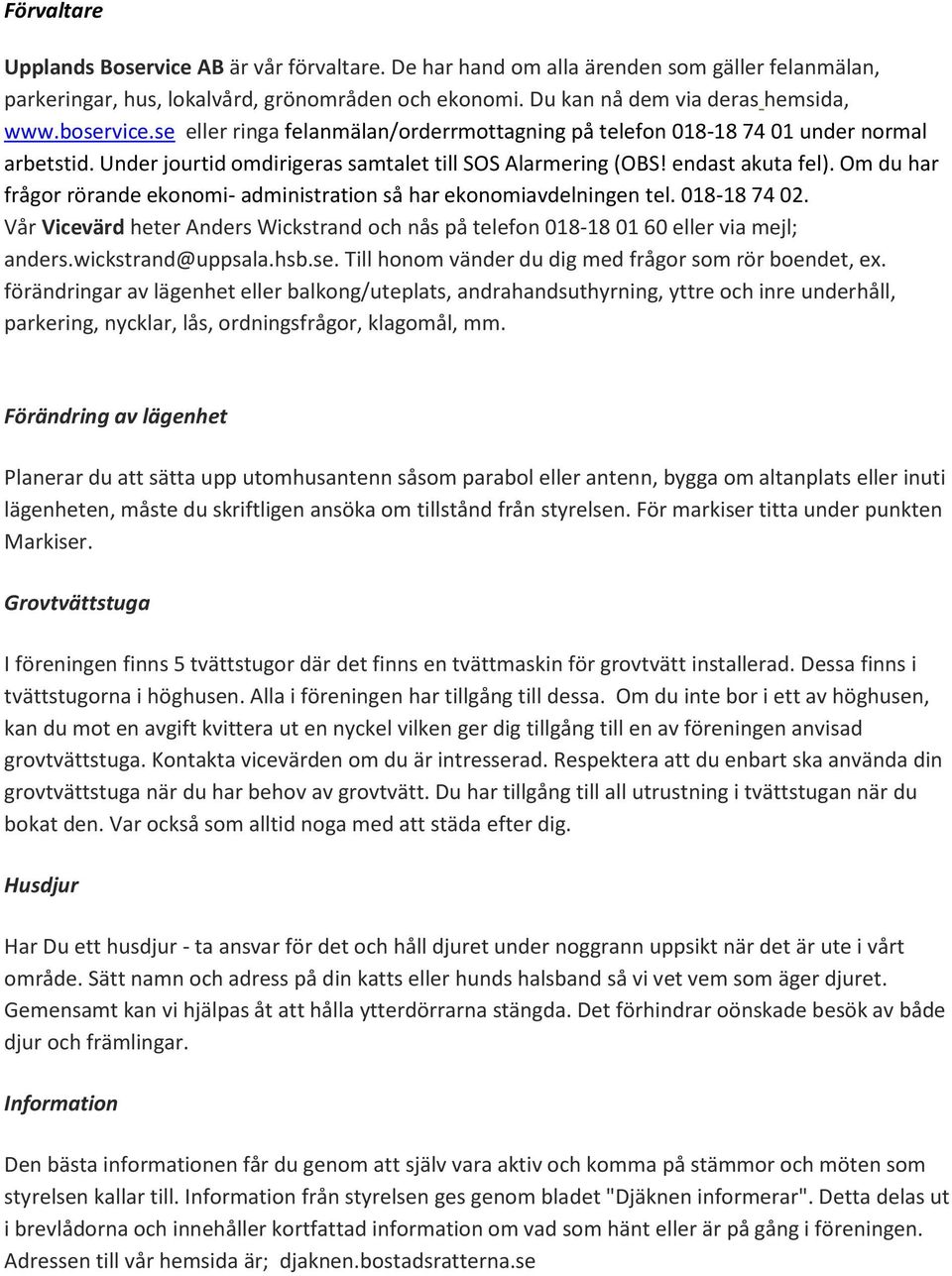 Förvaltare

Upplands Boservice AB är vår förvaltare. De har hand om alla ärenden som gäller felanmälan, parkeringar, hus, lokalvård, grönområden och ekonomi. Du kan nå dem via deras hemsida, www.boservice.se eller ringa felanmälan/orderrmottagning på telefon 018-18 74 01 under normal arbetstid. Under jourtid omdirigeras samtalet till SOS Alarmering (OBS! endast akuta fel). Om du har frågor rörande ekonomi- administration så har ekonomiavdelningen tel. 018-18 74 02. Vår Vicevärd heter Anders Wickstrand och nås på telefon 018-18 01 60 eller via mejl; anders.wickstrand@uppsala.hsb.se. Till honom vänder du dig med frågor som rör boendet, ex. förändringar av lägenhet eller balkong/uteplats, andrahandsuthyrning, yttre och inre underhåll, parkering, nycklar, lås, ordningsfrågor, klagomål, mm.

Förändring av lägenhet

Planerar du att sätta upp utomhusantenn såsom parabol eller antenn, bygga om altanplats eller inuti lägenheten, måste du skriftligen ansöka om tillstånd från styrelsen. För markiser titta under punkten Markiser.

Grovtvättstuga

I föreningen finns 5 tvättstugor där det finns en tvättmaskin för grovtvätt installerad. Dessa finns i tvättstugorna i höghusen. Alla i föreningen har tillgång till dessa. Om du inte bor i ett av höghusen, kan du mot en avgift kvittera ut en nyckel vilken ger dig tillgång till en av föreningen anvisad grovtvättstuga. Kontakta vicevärden om du är intresserad. Respektera att du enbart ska använda din grovtvättstuga när du har behov av grovtvätt. Du har tillgång till all utrustning i tvättstugan när du bokat den. Var också som alltid noga med att städa efter dig.

Husdjur

Har Du ett husdjur - ta ansvar för det och håll djuret under noggrann uppsikt när det är ute i vårt område. Sätt namn och adress på din katts eller hunds halsband så vi vet vem som äger djuret. Gemensamt kan vi hjälpas åt att hålla ytterdörrarna stängda. Det förhindrar oönskade besök av både djur och främlingar.

Information

Den bästa informationen får du genom att själv vara aktiv och komma på stämmor och möten som styrelsen kallar till. Information från styrelsen ges genom bladet "Djäknen informerar". Detta delas ut i brevlådorna och innehåller kortfattad information om vad som hänt eller är på gång i föreningen. Adressen till vår hemsida är; djaknen.bostadsratterna.se